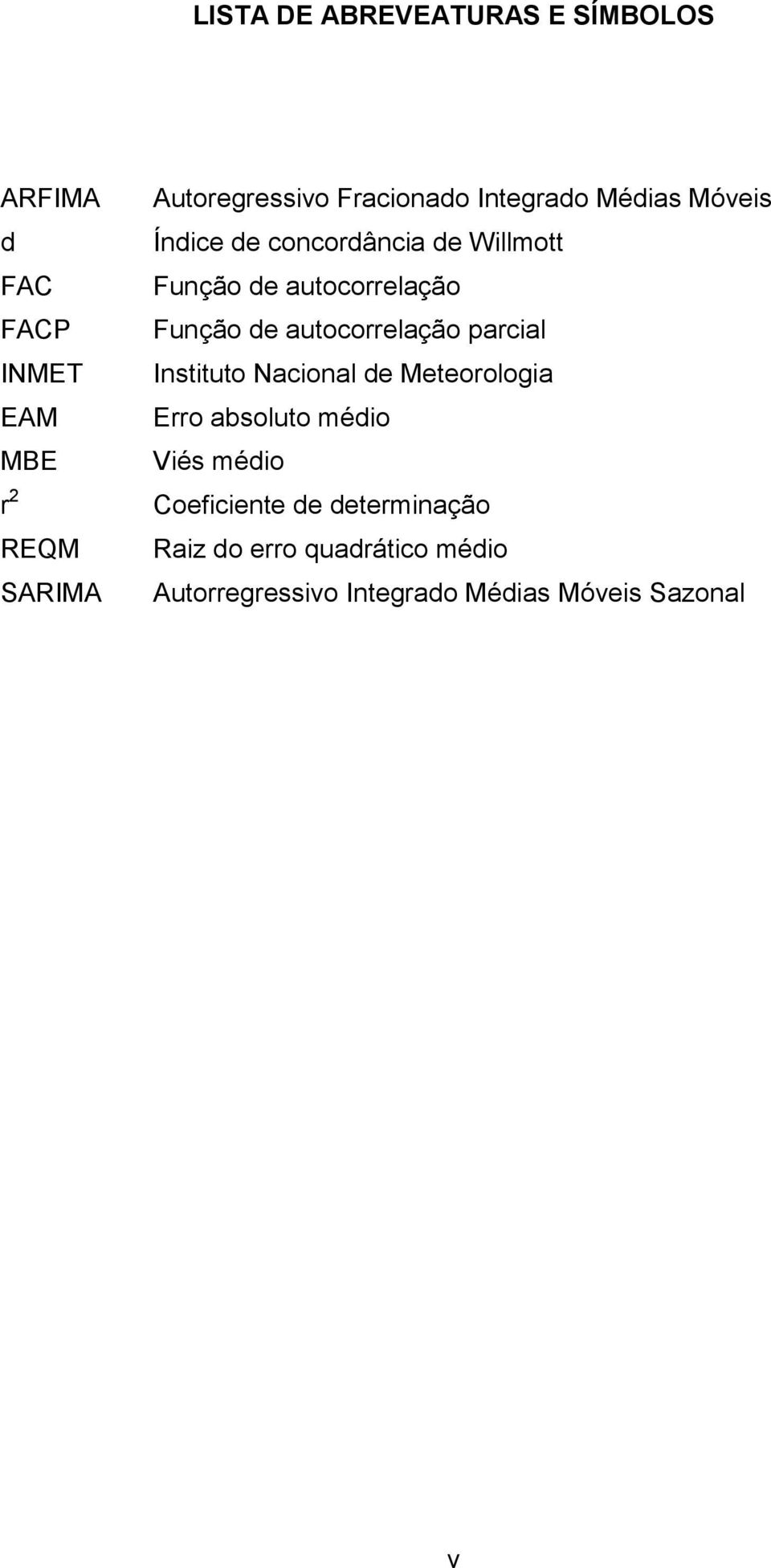 LISTA DE ABREVEATURAS E SÍMBOLOS

ARFIMA Autoregressivo Fracionado Integrado Médias Móveis
d Índice de concordância de Willmott
FAC Função de autocorrelação
FACP Função de autocorrelação parcial
INMET Instituto Nacional de Meteorologia
EAM Erro absoluto médio
MBE Viés médio
$r^2$ Coeficiente de determinação
REQM Raiz do erro quadrático médio
SARIMA Autorregressivo Integrado Médias Móveis Sazonal

v